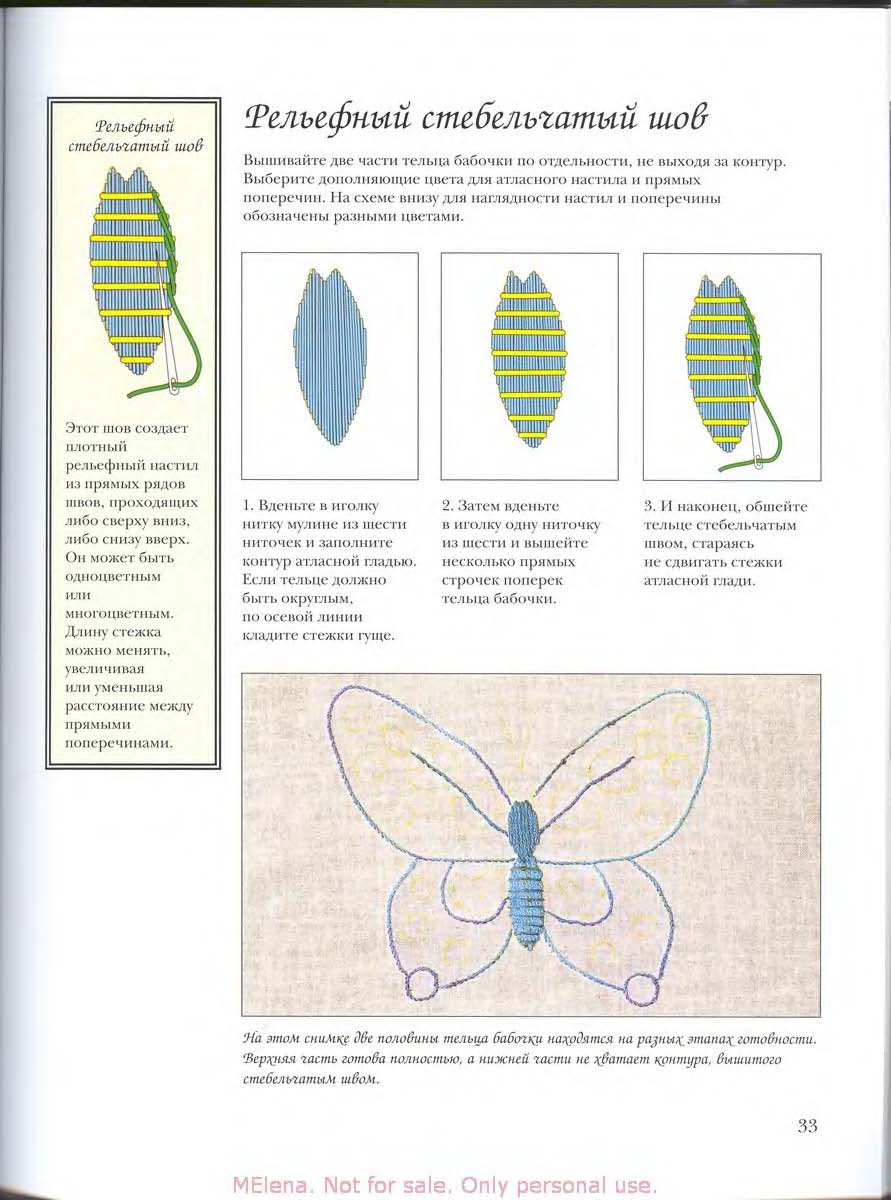 Рельефный стебельчатый шов

Этот шов создает плотный рельефный настил из прямых рядов швов, проходящих либо сверху вниз, либо снизу вверх. Он может быть одноцветным или многоцветным. Длину стежка можно менять, увеличивая или уменьшая расстояние между прямыми поперечинами.

Рельефный стебельчатый шов

Вышивайте две части тельца бабочки по отдельности, не выходя за контур. Выберите дополняющие цвета для атласного настила и прямых поперечин. На схеме внизу для наглядности настил и поперечины обозначены разными цветами.

1. Вденьте в иголку нитку мулине из шести ниточек и заполните контур атласной гладью. Если тельце должно быть округлым, по осевой линии кладите стежки гуще.

2. Затем вденьте в иголку одну ниточку из шести и вышейте несколько прямых строчек поперек тельца бабочки.

3. И наконец, обшейте тельце стебельчатым швом, стараясь не сдвигать стежки атласной глади.

На этом снимке две половины тельца бабочки находятся на разных этапах готовности. Верхняя часть готова полностью, а нижней части не хватает контура, вышитого стебельчатым швом.

33

MElena. Not for sale. Only personal use.